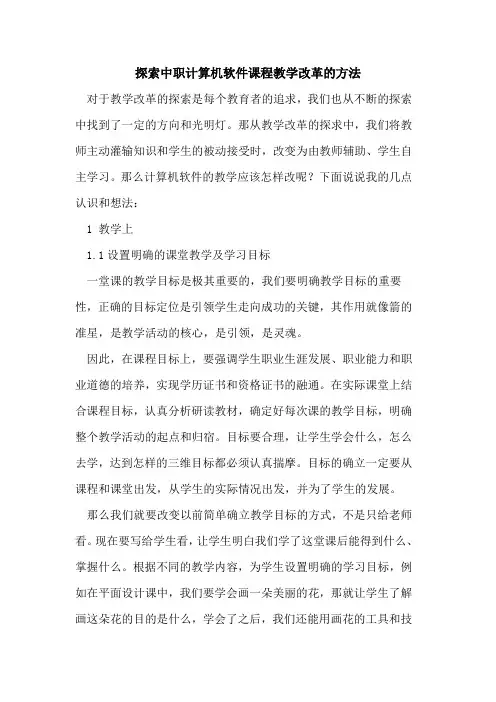 探索中职计算机软件课程教学改革的方法

对于教学改革的探索是每个教育者的追求，我们也从不断的探索中找到了一定的方向和光明灯。那从教学改革的探求中，我们将教师主动灌输知识和学生的被动接受时，改变为由教师辅助、学生自主学习。那么计算机软件的教学应该怎样改呢？下面说说我的几点认识和想法：

1 教学上

1.1 设置明确的课堂教学及学习目标

一堂课的教学目标是极其重要的，我们要明确教学目标的重要性，正确的目标定位是引领学生走向成功的关键，其作用就像箭的准星，是教学活动的核心，是引领，是灵魂。

因此，在课程目标上，要强调学生职业生涯发展、职业能力和职业道德的培养，实现学历证书和资格证书的融通。在实际课堂上结合课程目标，认真分析研读教材，确定好每次课的教学目标，明确整个教学活动的起点和归宿。目标要合理，让学生学会什么，怎么去学，达到怎样的三维目标都必须认真揣摩。目标的确立一定要从课程和课堂出发，从学生的实际情况出发，并为了学生的发展。

那么我们就要改变以前简单确立教学目标的方式，不是只给老师看。现在要写给学生看，让学生明白我们学了这堂课后能得到什么、掌握什么。根据不同的教学内容，为学生设置明确的学习目标，例如在平面设计课中，我们要学会画一朵美丽的花，那就让学生了解画这朵花的目的是什么，学会了之后，我们还能用画花的工具和技